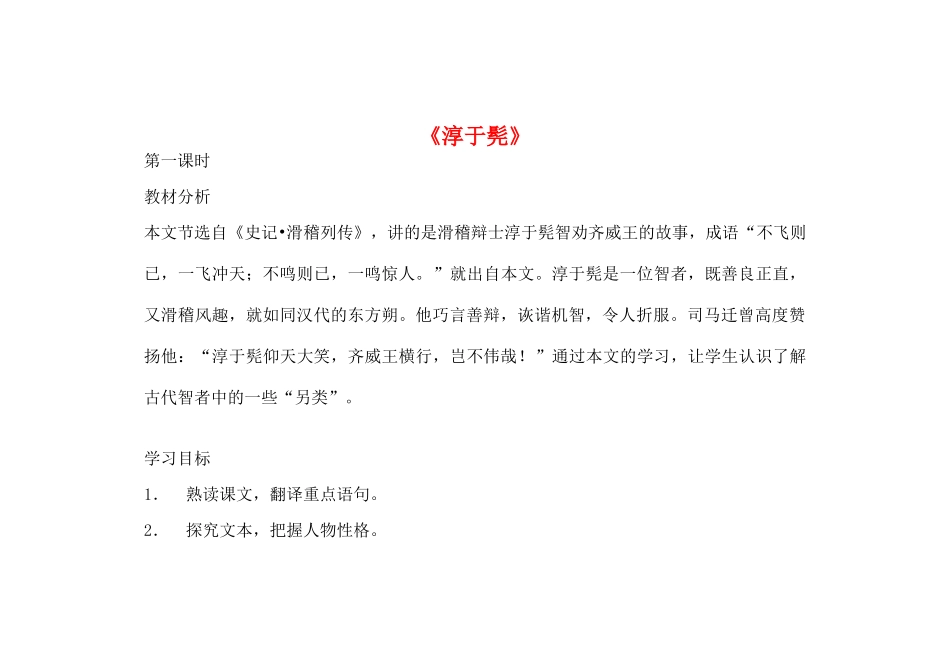 《淳于髡》

第一课时

教材分析

本文节选自《史记•滑稽列传》，讲的是滑稽辩士淳于髡智劝齐威王的故事，成语“不飞则已，一飞冲天；不鸣则已，一鸣惊人。”就出自本文。淳于髡是一位智者，既善良正直，又滑稽风趣，就如同汉代的东方朔。他巧言善辩，诙谐机智，令人折服。司马迁曾高度赞扬他：“淳于髡仰天大笑，齐威王横行，岂不伟哉！”通过本文的学习，让学生认识了解古代智者中的一些“另类”。

学习目标

1． 熟读课文，翻译重点语句。

2． 探究文本，把握人物性格。